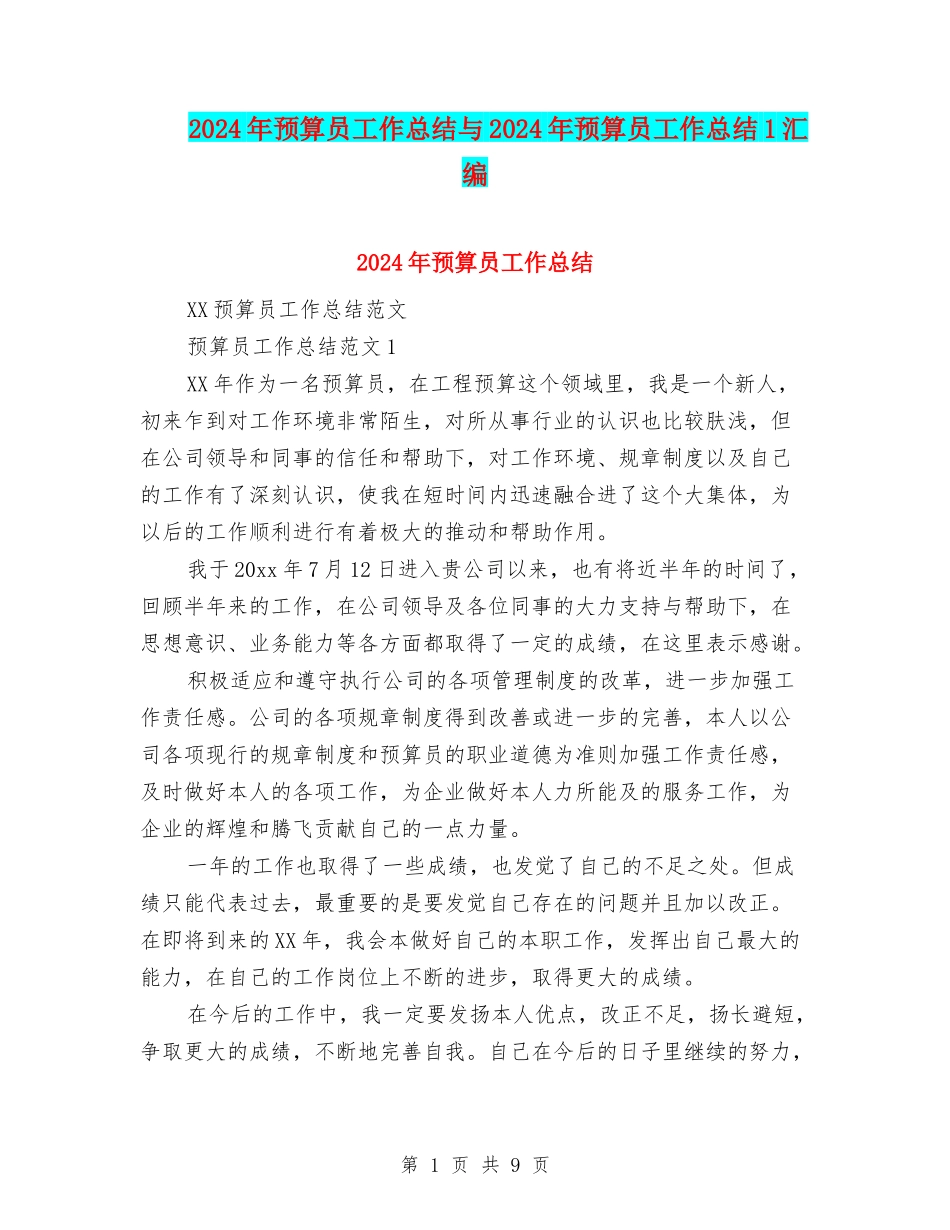 2024年预算员工作总结与2024年预算员工作总结1汇编

2024年预算员工作总结

XX预算员工作总结范文

预算员工作总结范文1

XX年作为一名预算员，在工程预算这个领域里，我是一个新人，初来乍到对工作环境非常陌生，对所从事行业的认识也比较肤浅，但在公司领导和同事的信任和帮助下，对工作环境、规章制度以及自己的工作有了深刻认识，使我在短时间内迅速融合进了这个大集体，为以后的工作顺利进行有着极大的推动和帮助作用。

我于20xx年7月12日进入贵公司以来，也有将近半年的时间了，回顾半年来的工作，在公司领导及各位同事的大力支持与帮助下，在思想意识、业务能力等各方面都取得了一定的成绩，在这里表示感谢。

积极适应和遵守执行公司的各项管理制度的改革，进一步加强工作责任感。公司的各项规章制度得到改善或进一步的完善，本人以公司各项现行的规章制度和预算员的职业道德为准则加强工作责任感，及时做好本人的各项工作，为企业做好本人力所能及的服务工作，为企业的辉煌和腾飞贡献自己的一点力量。

一年的工作也取得了一些成绩，也发觉了自己的不足之处。但成绩只能代表过去，最重要的是要发觉自己存在的问题并且加以改正。在即将到来的XX年，我会本做好自己的本职工作，发挥出自己最大的能力，在自己的工作岗位上不断的进步，取得更大的成绩。

在今后的工作中，我一定要发扬本人优点，改正不足，扬长避短，争取更大的成绩，不断地完善自我。自己在今后的日子里继续的努力，

第 1 页 共 9 页